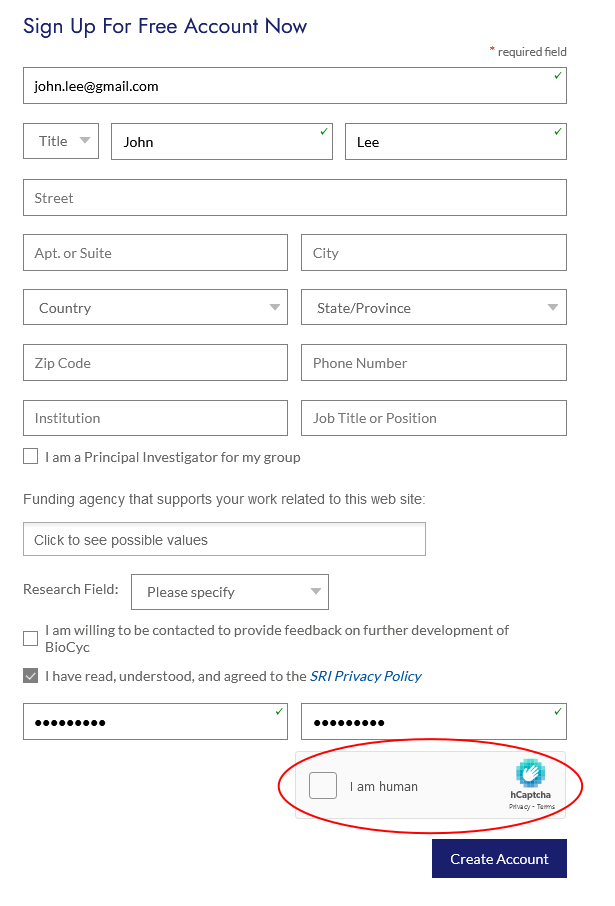 Sign Up For Free Account Now

* required field

john.lee@gmail.com

Title

John

Lee

Street

Apt. or Suite

City

Country

State/Province

Zip Code

Phone Number

Institution

Job Title or Position

I am a Principal Investigator for my group

Funding agency that supports your work related to this web site:

Click to see possible values

Research Field:

Please specify

I am willing to be contacted to provide feedback on further development of BioCyc

I have read, understood, and agreed to the SRI Privacy Policy

•••••••••

•••••••••

I am human

hCaptcha

Privacy - Terms

Create Account